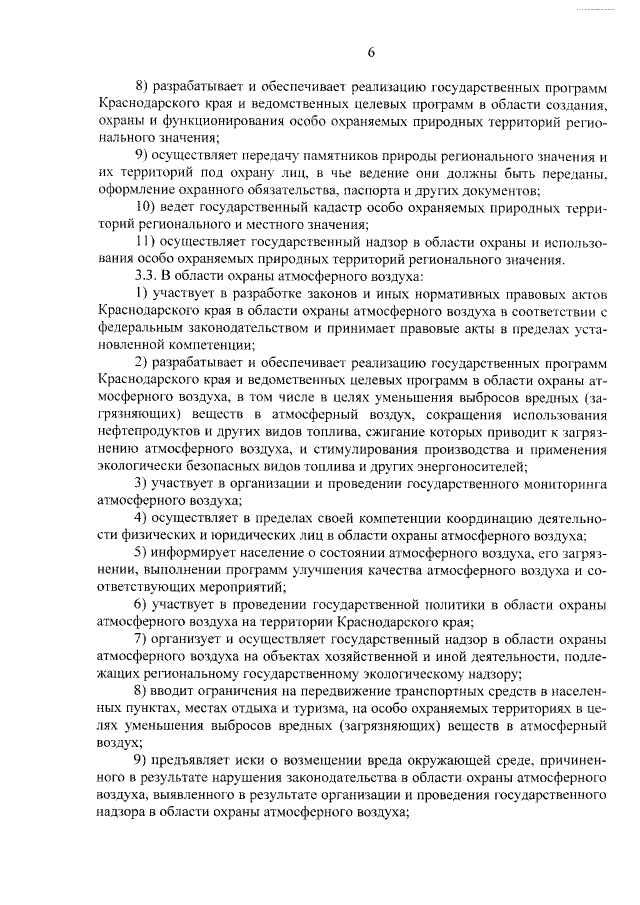 6

8) разрабатывает и обеспечивает реализацию государственных программ Краснодарского края и ведомственных целевых программ в области создания, охраны и функционирования особо охраняемых природных территорий регионального значения;

9) осуществляет передачу памятников природы регионального значения и их территорий под охрану лиц, в чье ведение они должны быть переданы, оформление охранного обязательства, паспорта и других документов;

10) ведет государственный кадастр особо охраняемых природных территорий регионального и местного значения;

11) осуществляет государственный надзор в области охраны и использования особо охраняемых природных территорий регионального значения.

3.3. В области охраны атмосферного воздуха:

1) участвует в разработке законов и иных нормативных правовых актов Краснодарского края в области охраны атмосферного воздуха в соответствии с федеральным законодательством и принимает правовые акты в пределах установленной компетенции;

2) разрабатывает и обеспечивает реализацию государственных программ Краснодарского края и ведомственных целевых программ в области охраны атмосферного воздуха, в том числе в целях уменьшения выбросов вредных (загрязняющих) веществ в атмосферный воздух, сокращения использования нефтепродуктов и других видов топлива, сжигание которых приводит к загрязнению атмосферного воздуха, и стимулирования производства и применения экологически безопасных видов топлива и других энергоносителей;

3) участвует в организации и проведении государственного мониторинга атмосферного воздуха;

4) осуществляет в пределах своей компетенции координацию деятельности физических и юридических лиц в области охраны атмосферного воздуха;

5) информирует население о состоянии атмосферного воздуха, его загрязнении, выполнении программ улучшения качества атмосферного воздуха и соответствующих мероприятий;

6) участвует в проведении государственной политики в области охраны атмосферного воздуха на территории Краснодарского края;

7) организует и осуществляет государственный надзор в области охраны атмосферного воздуха на объектах хозяйственной и иной деятельности, подлежащих региональному государственному экологическому надзору;

8) вводит ограничения на передвижение транспортных средств в населенных пунктах, местах отдыха и туризма, на особо охраняемых территориях в целях уменьшения выбросов вредных (загрязняющих) веществ в атмосферный воздух;

9) предъявляет иски о возмещении вреда окружающей среде, причиненного в результате нарушения законодательства в области охраны атмосферного воздуха, выявленного в результате организации и проведения государственного надзора в области охраны атмосферного воздуха;